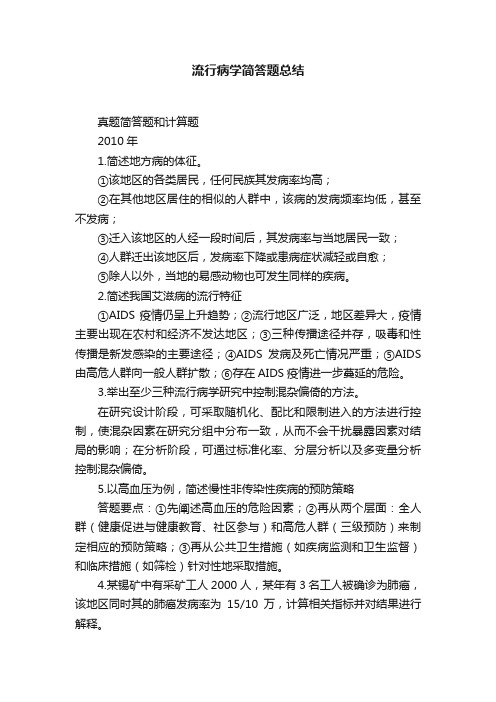 流行病学简答题总结

真题简答题和计算题

2010 年

1.简述地方病的体征。

①该地区的各类居民，任何民族其发病率均高；

②在其他地区居住的相似的人群中，该病的发病频率均低，甚至不发病；

③迁入该地区的人经一段时间后，其发病率与当地居民一致；

④人群迁出该地区后，发病率下降或患病症状减轻或自愈；

⑤除人以外，当地的易感动物也可发生同样的疾病。

2.简述我国艾滋病的流行特征

①AIDS 疫情仍呈上升趋势；②流行地区广泛，地区差异大，疫情主要出现在农村和经济不发达地区；③三种传播途径并存，吸毒和性传播是新发感染的主要途径；④AIDS 发病及死亡情况严重；⑤AIDS 由高危人群向一般人群扩散；⑥存在 AIDS 疫情进一步蔓延的危险。

3.举出至少三种流行病学研究中控制混杂偏倚的方法。

在研究设计阶段，可采取随机化、配比和限制进入的方法进行控制，使混杂因素在研究分组中分布一致，从而不会干扰暴露因素对结局的影响；在分析阶段，可通过标准化率、分层分析以及多变量分析控制混杂偏倚。

5.以高血压为例，简述慢性非传染性疾病的预防策略

答题要点：①先阐述高血压的危险因素；②再从两个层面：全人群（健康促进与健康教育、社区参与）和高危人群（三级预防）来制定相应的预防策略；③再从公共卫生措施（如疾病监测和卫生监督）和临床措施（如筛检）针对性地采取措施。

4.某锡矿中有采矿工人 2000 人，某年有 3 名工人被确诊为肺癌，该地区同时其的肺癌发病率为 15/10 万，计算相关指标并对结果进行解释。